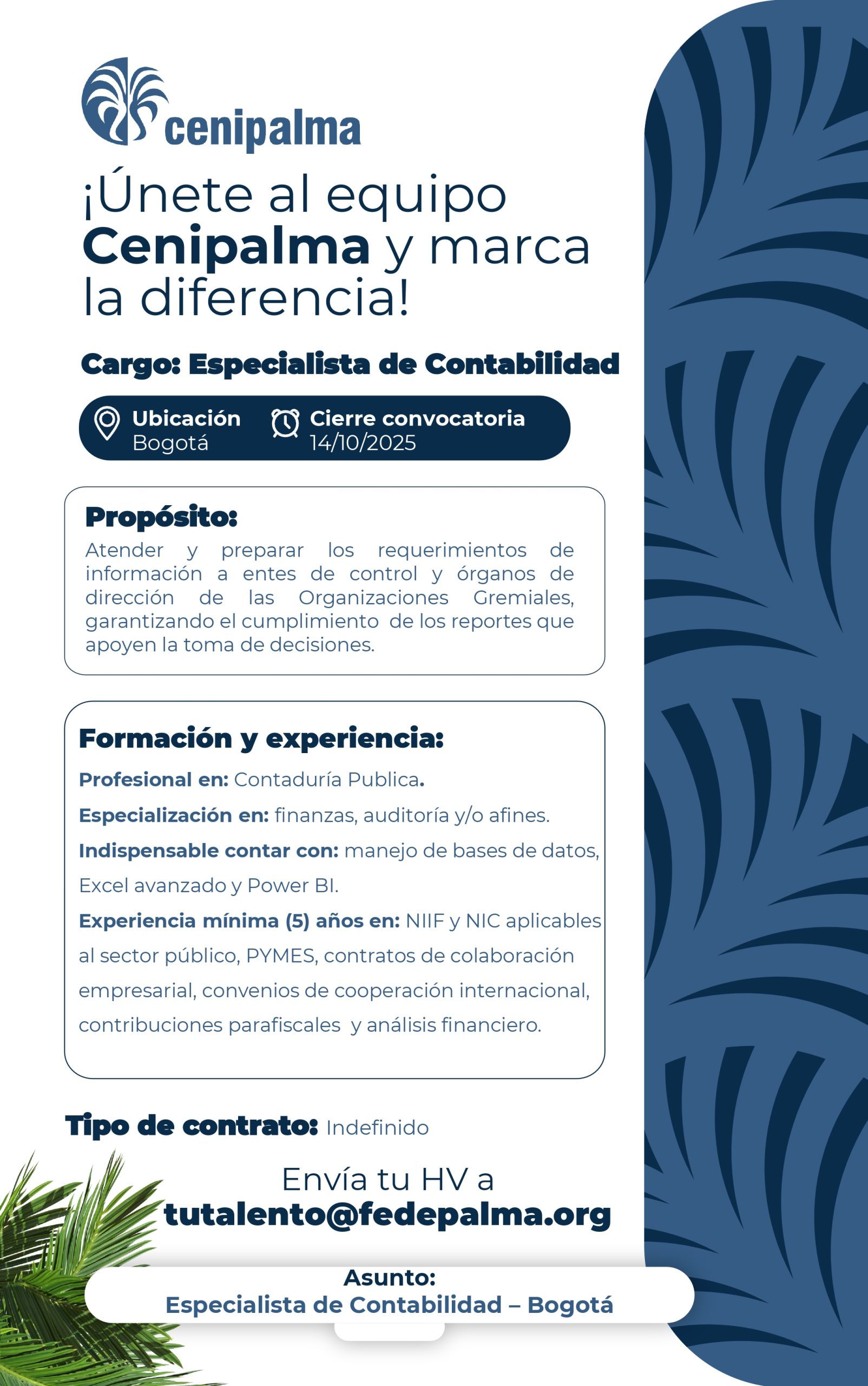 cenipalma

¡Únete al equipo Cenipalma y marca la diferencia!

Cargo: Especialista de Contabilidad

Ubicación
Bogotá

Cierre convocatoria
14/10/2025

Propósito:
Atender y preparar los requerimientos de información a entes de control y órganos de dirección de las Organizaciones Gremiales, garantizando el cumplimiento de los reportes que apoyen la toma de decisiones.

Formación y experiencia:
Profesional en: Contaduría Publica.
Especialización en: finanzas, auditoría y/o afines.
Indispensable contar con: manejo de bases de datos, Excel avanzado y Power BI.
Experiencia mínima (5) años en: NIIF y NIC aplicables al sector público, PYMES, contratos de colaboración empresarial, convenios de cooperación internacional, contribuciones parafiscales y análisis financiero.

Tipo de contrato: Indefinido

Envía tu HV a
tutalento@fedepalma.org

Asunto:
Especialista de Contabilidad – Bogotá